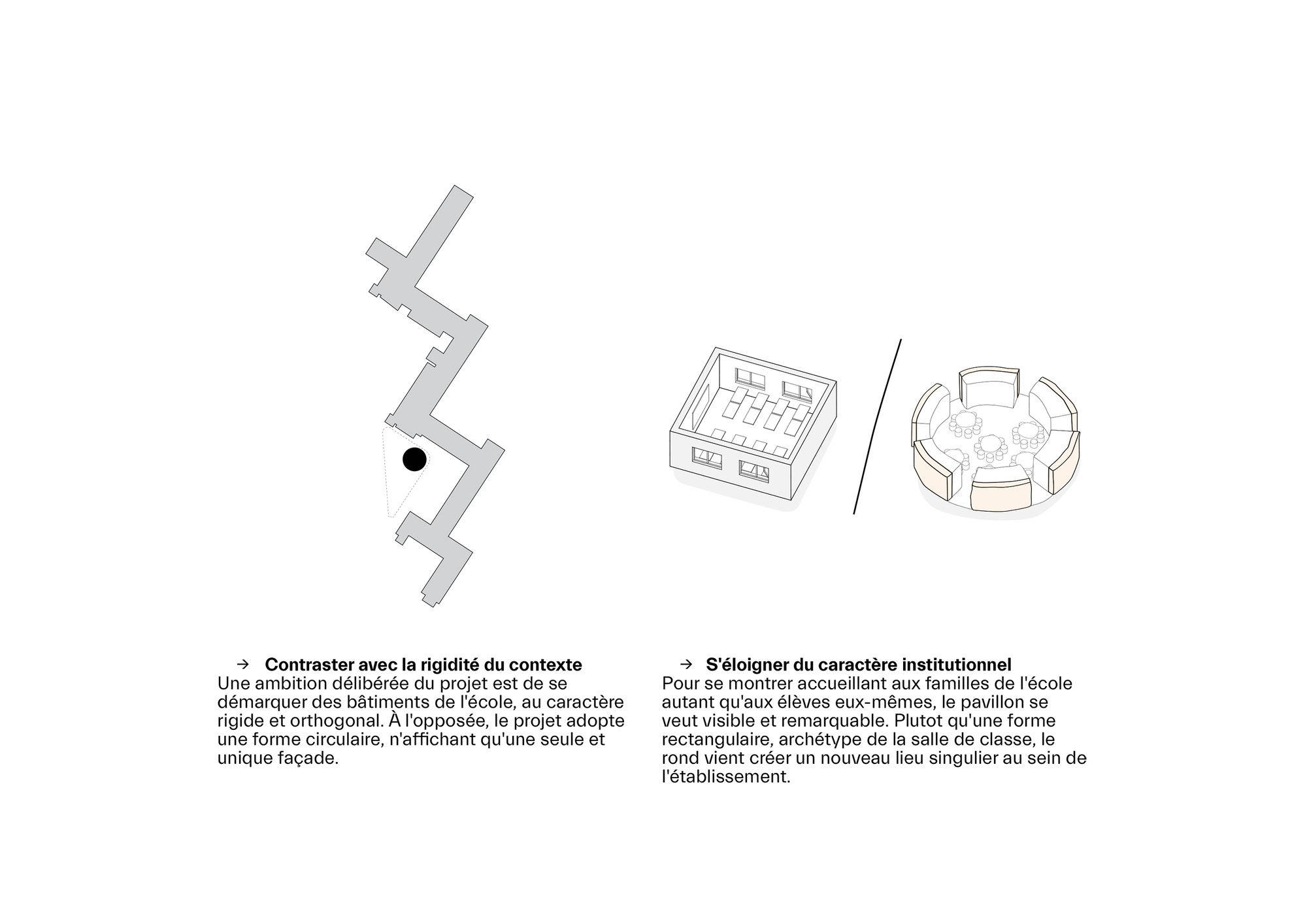 → **Contraster avec la rigidité du contexte**
Une ambition délibérée du projet est de se démarquer des bâtiments de l'école, au caractère rigide et orthogonal. À l'opposée, le projet adopte une forme circulaire, n'affichant qu'une seule et unique façade.

→ **S'éloigner du caractère institutionnel**
Pour se montrer accueillant aux familles de l'école autant qu'aux élèves eux-mêmes, le pavillon se veut visible et remarquable. Plutot qu'une forme rectangulaire, archétype de la salle de classe, le rond vient créer un nouveau lieu singulier au sein de l'établissement.